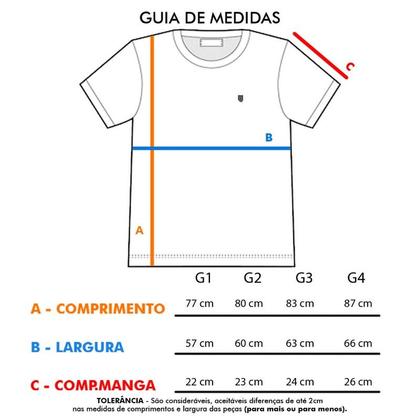 GUIA DE MEDIDAS

C

B

A

| | G1 | G2 | G3 | G4 |
|---|---|---|---|---|
| A - COMPRIMENTO | 77 cm | 80 cm | 83 cm | 87 cm |
| B - LARGURA | 57 cm | 60 cm | 63 cm | 66 cm |
| C - COMP.MANGA | 22 cm | 23 cm | 24 cm | 26 cm |

TOLERÂNCIA - São consideráveis, aceitáveis diferenças de até 2cm nas medidas de comprimentos e largura das peças (para mais ou para menos).